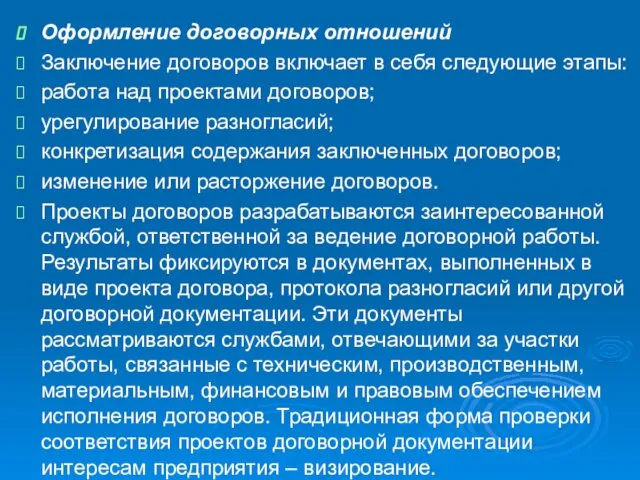 Оформление договорных отношений

Заключение договоров включает в себя следующие этапы:

работа над проектами договоров;

урегулирование разногласий;

конкретизация содержания заключенных договоров;

изменение или расторжение договоров.

Проекты договоров разрабатываются заинтересованной службой, ответственной за ведение договорной работы. Результаты фиксируются в документах, выполненных в виде проекта договора, протокола разногласий или другой договорной документации. Эти документы рассматриваются службами, отвечающими за участки работы, связанные с техническим, производственным, материальным, финансовым и правовым обеспечением исполнения договоров. Традиционная форма проверки соответствия проектов договорной документации интересам предприятия – визирование.